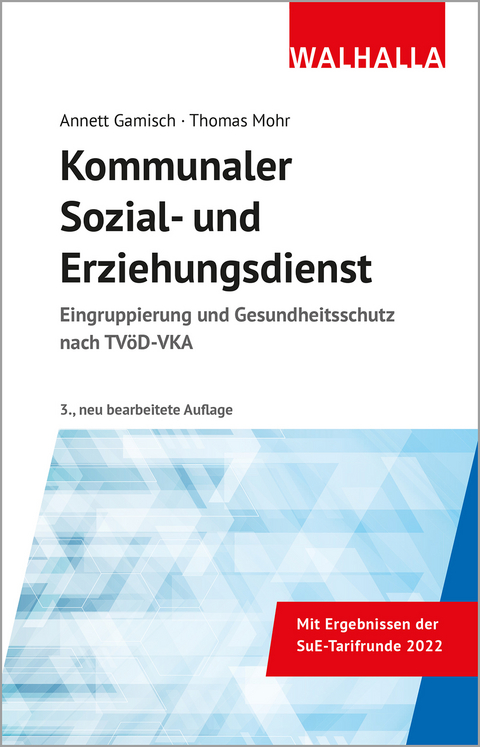 WALHALLA

Annett Gamisch · Thomas Mohr

Kommunaler Sozial- und Erziehungsdienst

Eingruppierung und Gesundheitsschutz nach TVöD-VKA

3., neu bearbeitete Auflage

Mit Ergebnissen der SuE-Tarifrunde 2022